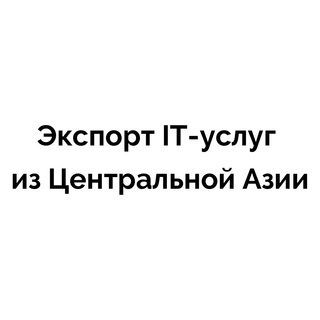 Экспорт IT-услуг
из Центральной Азии